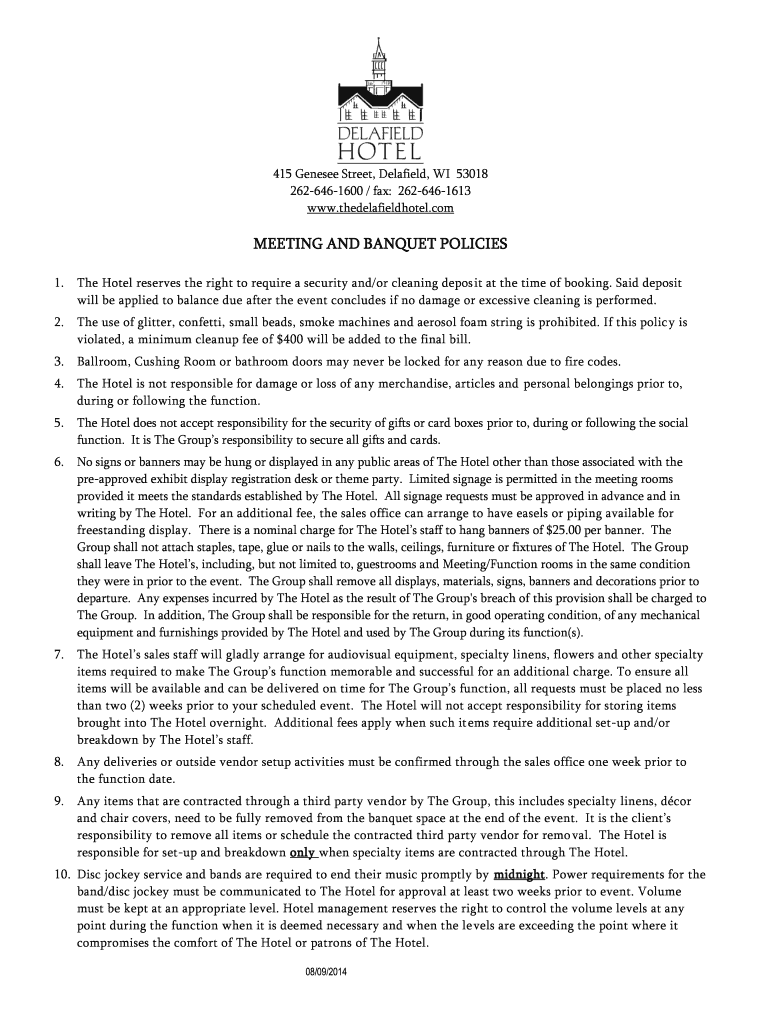 DELAFIELD
HOTEL

415 Genesee Street, Delafield, WI 53018
262-646-1600 / fax: 262-646-1613
www.thedelafieldhotel.com

MEETING AND BANQUET POLICIES

1. The Hotel reserves the right to require a security and/or cleaning deposit at the time of booking. Said deposit will be applied to balance due after the event concludes if no damage or excessive cleaning is performed.

2. The use of glitter, confetti, small beads, smoke machines and aerosol foam string is prohibited. If this policy is violated, a minimum cleanup fee of $400 will be added to the final bill.

3. Ballroom, Cushing Room or bathroom doors may never be locked for any reason due to fire codes.

4. The Hotel is not responsible for damage or loss of any merchandise, articles and personal belongings prior to, during or following the function.

5. The Hotel does not accept responsibility for the security of gifts or card boxes prior to, during or following the social function. It is The Group's responsibility to secure all gifts and cards.

6. No signs or banners may be hung or displayed in any public areas of The Hotel other than those associated with the pre-approved exhibit display registration desk or theme party. Limited signage is permitted in the meeting rooms provided it meets the standards established by The Hotel. All signage requests must be approved in advance and in writing by The Hotel. For an additional fee, the sales office can arrange to have easels or piping available for freestanding display. There is a nominal charge for The Hotel's staff to hang banners of $25.00 per banner. The Group shall not attach staples, tape, glue or nails to the walls, ceilings, furniture or fixtures of The Hotel. The Group shall leave The Hotel's, including, but not limited to, guestrooms and Meeting/Function rooms in the same condition they were in prior to the event. The Group shall remove all displays, materials, signs, banners and decorations prior to departure. Any expenses incurred by The Hotel as the result of The Group's breach of this provision shall be charged to The Group. In addition, The Group shall be responsible for the return, in good operating condition, of any mechanical equipment and furnishings provided by The Hotel and used by The Group during its function(s).

7. The Hotel's sales staff will gladly arrange for audiovisual equipment, specialty linens, flowers and other specialty items required to make The Group's function memorable and successful for an additional charge. To ensure all items will be available and can be delivered on time for The Group's function, all requests must be placed no less than two (2) weeks prior to your scheduled event. The Hotel will not accept responsibility for storing items brought into The Hotel overnight. Additional fees apply when such items require additional set-up and/or breakdown by The Hotel's staff.

8. Any deliveries or outside vendor setup activities must be confirmed through the sales office one week prior to the function date.

9. Any items that are contracted through a third party vendor by The Group, this includes specialty linens, décor and chair covers, need to be fully removed from the banquet space at the end of the event. It is the client's responsibility to remove all items or schedule the contracted third party vendor for removal. The Hotel is responsible for set-up and breakdown only when specialty items are contracted through The Hotel.

10. Disc jockey service and bands are required to end their music promptly by midnight. Power requirements for the band/disc jockey must be communicated to The Hotel for approval at least two weeks prior to event. Volume must be kept at an appropriate level. Hotel management reserves the right to control the volume levels at any point during the function when it is deemed necessary and when the levels are exceeding the point where it compromises the comfort of The Hotel or patrons of The Hotel.

08/09/2014